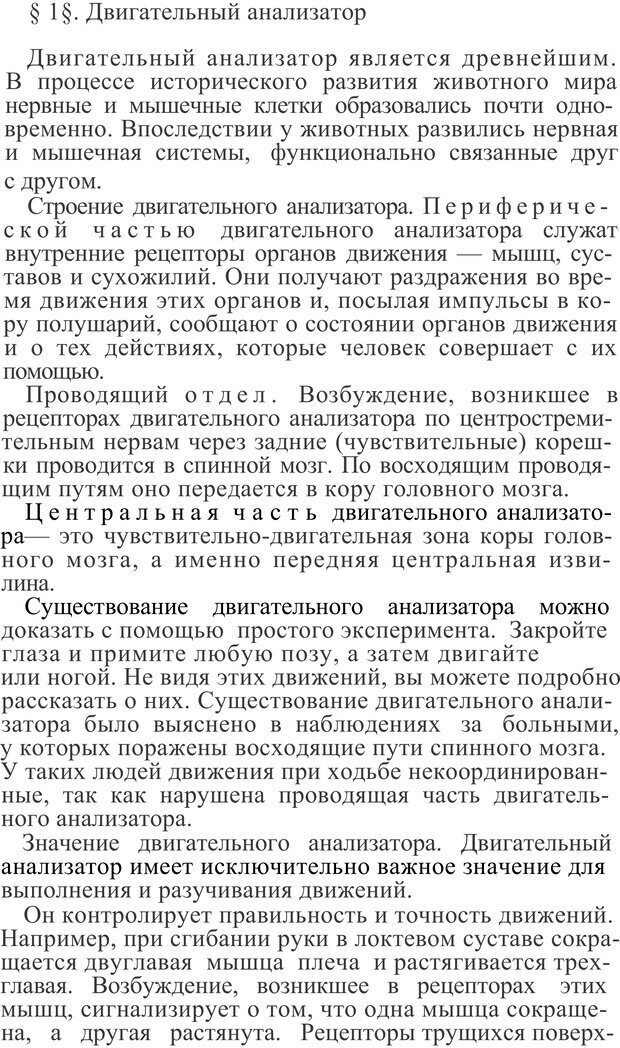 § 1§. Двигательный анализатор

Двигательный анализатор является древнейшим. В процессе исторического развития животного мира нервные и мышечные клетки образовались почти одновременно. Впоследствии у животных развились нервная и мышечная системы, функционально связанные друг с другом.

Строение двигательного анализатора. Периферической частью двигательного анализатора служат внутренние рецепторы органов движения — мышц, суставов и сухожилий. Они получают раздражения во время движения этих органов и, посылая импульсы в кору полушарий, сообщают о состоянии органов движения и о тех действиях, которые человек совершает с их помощью.

Проводящий отдел. Возбуждение, возникшее в рецепторах двигательного анализатора по центростремительным нервам через задние (чувствительные) корешки проводится в спинной мозг. По восходящим проводящим путям оно передается в кору головного мозга.

Центральная часть двигательного анализатора— это чувствительно-двигательная зона коры головного мозга, а именно передняя центральная извилина.

Существование двигательного анализатора можно доказать с помощью простого эксперимента. Закройте глаза и примите любую позу, а затем двигайте или ногой. Не видя этих движений, вы можете подробно рассказать о них. Существование двигательного анализатора было выяснено в наблюдениях за больными, у которых поражены восходящие пути спинного мозга. У таких людей движения при ходьбе некоординированные, так как нарушена проводящая часть двигательного анализатора.

Значение двигательного анализатора. Двигательный анализатор имеет исключительно важное значение для выполнения и разучивания движений.

Он контролирует правильность и точность движений. Например, при сгибании руки в локтевом суставе сокращается двуглавая мышца плеча и растягивается трехглавая. Возбуждение, возникшее в рецепторах этих мышц, сигнализирует о том, что одна мышца сокращена, а другая растянута. Рецепторы трущихся поверх-